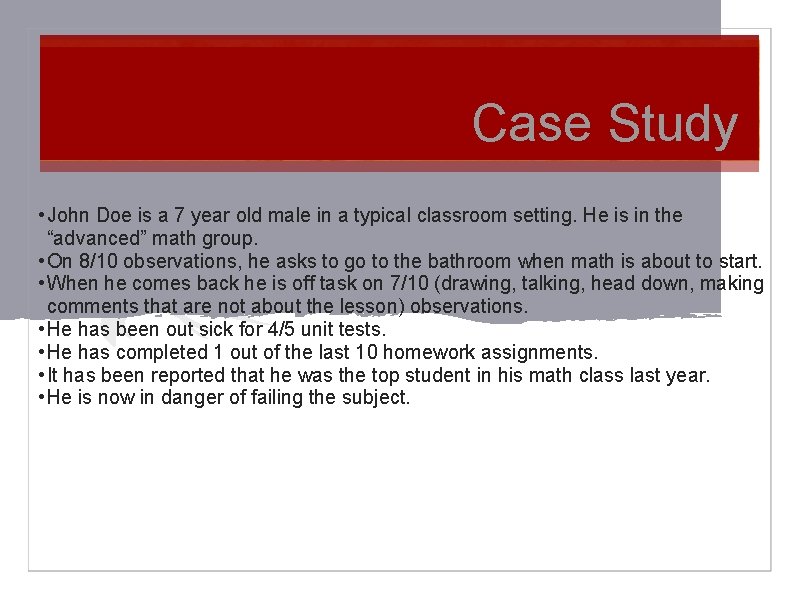 Case Study

•John Doe is a 7 year old male in a typical classroom setting. He is in the “advanced” math group.
•On 8/10 observations, he asks to go to the bathroom when math is about to start.
•When he comes back he is off task on 7/10 (drawing, talking, head down, making comments that are not about the lesson) observations.
•He has been out sick for 4/5 unit tests.
•He has completed 1 out of the last 10 homework assignments.
•It has been reported that he was the top student in his math class last year.
•He is now in danger of failing the subject.